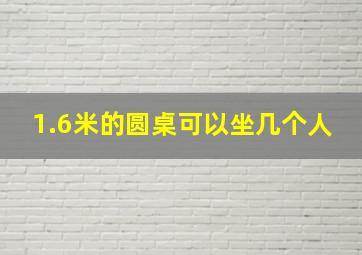 1.6米的圆桌可以坐几个人